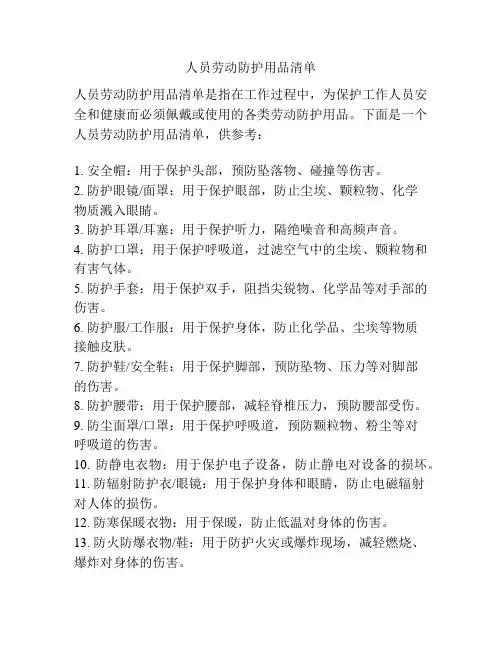 人员劳动防护用品清单

人员劳动防护用品清单是指在工作过程中，为保护工作人员安全和健康而必须佩戴或使用的各类劳动防护用品。下面是一个人员劳动防护用品清单，供参考：

1. 安全帽：用于保护头部，预防坠落物、碰撞等伤害。
2. 防护眼镜/面罩：用于保护眼部，防止尘埃、颗粒物、化学物质溅入眼睛。
3. 防护耳罩/耳塞：用于保护听力，隔绝噪音和高频声音。
4. 防护口罩：用于保护呼吸道，过滤空气中的尘埃、颗粒物和有害气体。
5. 防护手套：用于保护双手，阻挡尖锐物、化学品等对手部的伤害。
6. 防护服/工作服：用于保护身体，防止化学品、尘埃等物质接触皮肤。
7. 防护鞋/安全鞋：用于保护脚部，预防坠物、压力等对脚部的伤害。
8. 防护腰带：用于保护腰部，减轻脊椎压力，预防腰部受伤。
9. 防尘面罩/口罩：用于保护呼吸道，预防颗粒物、粉尘等对呼吸道的伤害。
10. 防静电衣物：用于保护电子设备，防止静电对设备的损坏。
11. 防辐射防护衣/眼镜：用于保护身体和眼睛，防止电磁辐射对人体的损伤。
12. 防寒保暖衣物：用于保暖，防止低温对身体的伤害。
13. 防火防爆衣物/鞋：用于防护火灾或爆炸现场，减轻燃烧、爆炸对身体的伤害。